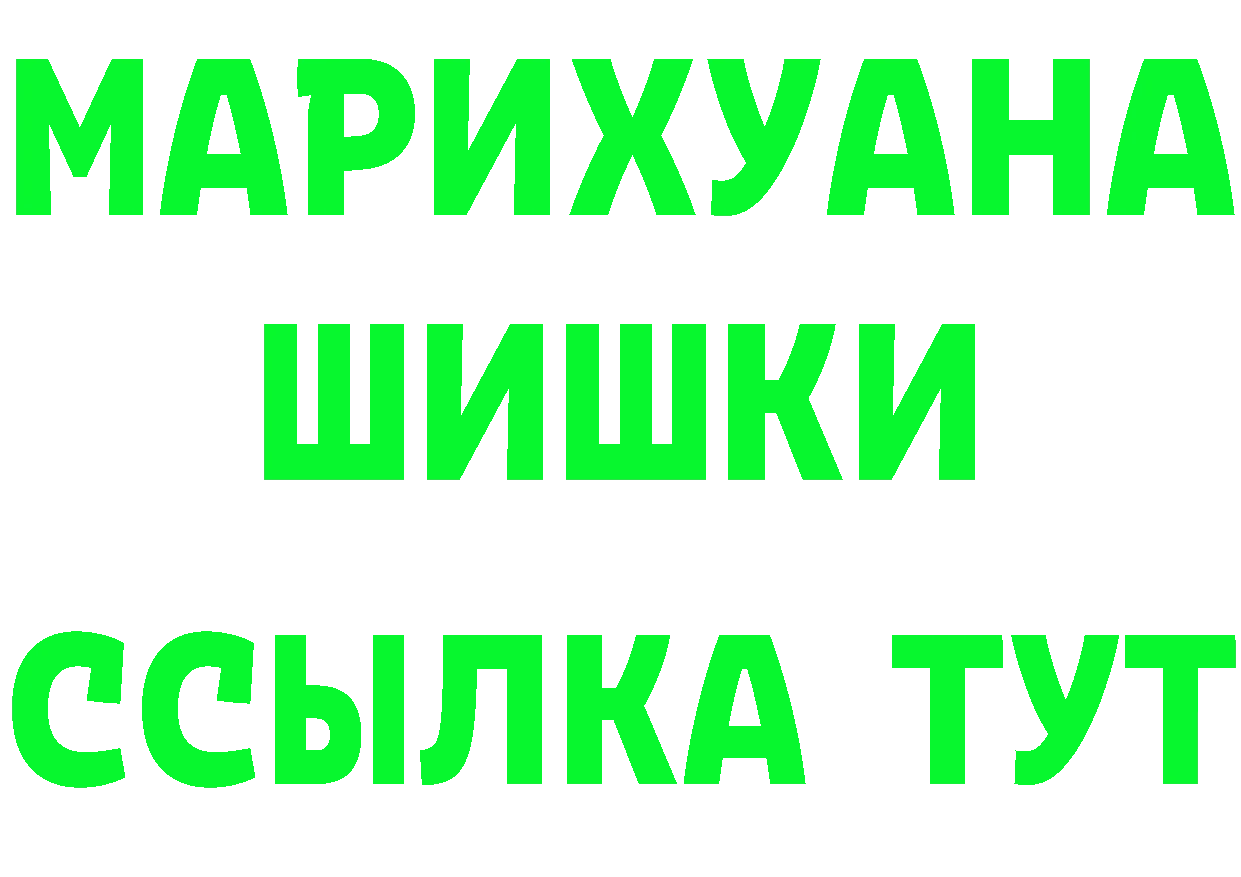 МАРИХУАНА
ШИШКИ
ССЫЛКА ТУТ